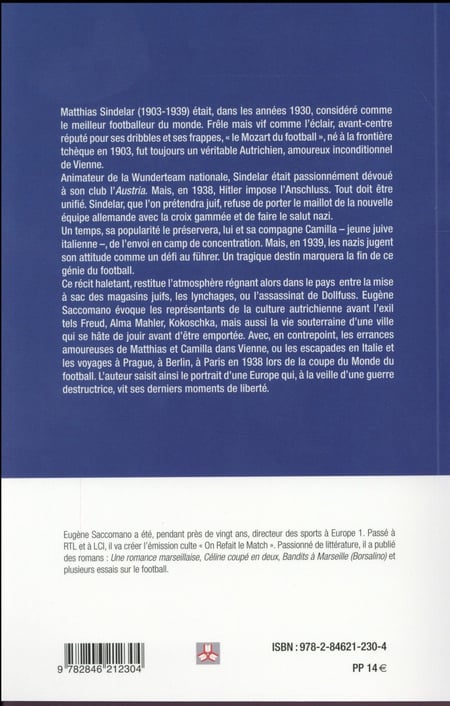 Matthias Sindelar (1903-1939) était, dans les années 1930, considéré comme le meilleur footballeur du monde. Frêle mais vif comme l'éclair, avant-centre réputé pour ses dribbles et ses frappes, « le Mozart du football », né à la frontière tchèque en 1903, fut toujours un véritable Autrichien, amoureux inconditionnel de Vienne.

Animateur de la Wunderteam nationale, Sindelar était passionnément dévoué à son club l'Austria. Mais, en 1938, Hitler impose l'Anschluss. Tout doit être unifié. Sindelar, que l'on prétendra juif, refuse de porter le maillot de la nouvelle équipe allemande avec la croix gammée et de faire le salut nazi.

Un temps, sa popularité le préservera, lui et sa compagne Camilla – jeune juive italienne –, de l'envoi en camp de concentration. Mais, en 1939, les nazis jugent son attitude comme un défi au führer. Un tragique destin marquera la fin de ce génie du football.

Ce récit haletant, restitue l'atmosphère régnant alors dans le pays entre la mise à sac des magasins juifs, les lynchages, ou l'assassinat de Dollfuss. Eugène Saccomano évoque les représentants de la culture autrichienne avant l'exil tels Freud, Alma Mahler, Kokoschka, mais aussi la vie souterraine d'une ville qui se hâte de jouir avant d'être emportée. Avec, en contrepoint, les errances amoureuses de Matthias et Camilla dans Vienne, ou les escapades en Italie et les voyages à Prague, à Berlin, à Paris en 1938 lors de la coupe du Monde du football. L'auteur saisit ainsi le portrait d'une Europe qui, à la veille d'une guerre destructrice, vit ses derniers moments de liberté.

Eugène Saccomano a été, pendant près de vingt ans, directeur des sports à Europe 1. Passé à RTL et à LCI, il va créer l'émission culte « On Refait le Match ». Passionné de littérature, il a publié des romans : Une romance marseillaise, Céline coupé en deux, Bandits à Marseille (Borsalino) et plusieurs essais sur le football.

9 782846 212304

ISBN : 978-2-84621-230-4

PP 14 €